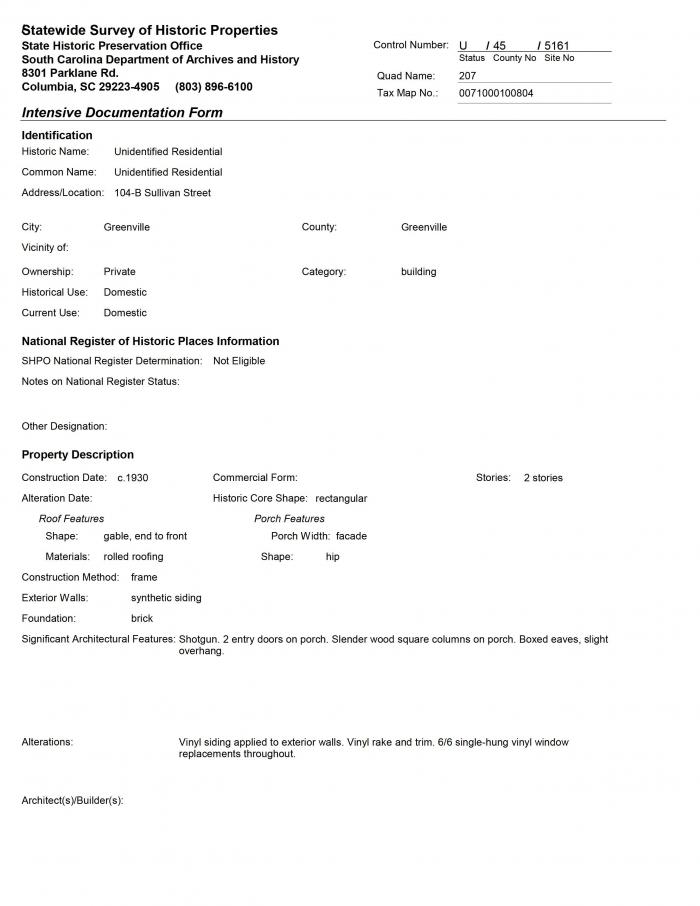 Statewide Survey of Historic Properties
State Historic Preservation Office
South Carolina Department of Archives and History
8301 Parklane Rd.
Columbia, SC 29223-4905 (803) 896-6100

Control Number: U / 45 / 5161
Status County No Site No
Quad Name: 207
Tax Map No.: 0071000100804

Intensive Documentation Form

Identification
Historic Name: Unidentified Residential
Common Name: Unidentified Residential
Address/Location: 104-B Sullivan Street

City: Greenville
County: Greenville
Vicinity of:
Ownership: Private
Category: building
Historical Use: Domestic
Current Use: Domestic

National Register of Historic Places Information
SHPO National Register Determination: Not Eligible
Notes on National Register Status:

Other Designation:

Property Description
Construction Date: c.1930
Commercial Form:
Stories: 2 stories
Alteration Date:
Historic Core Shape: rectangular
Roof Features
Shape: gable, end to front
Materials: rolled roofing
Porch Features
Porch Width: facade
Shape: hip
Construction Method: frame
Exterior Walls: synthetic siding
Foundation: brick
Significant Architectural Features: Shotgun. 2 entry doors on porch. Slender wood square columns on porch. Boxed eaves, slight overhang.

Alterations: Vinyl siding applied to exterior walls. Vinyl rake and trim. 6/6 single-hung vinyl window replacements throughout.

Architect(s)/Builder(s):